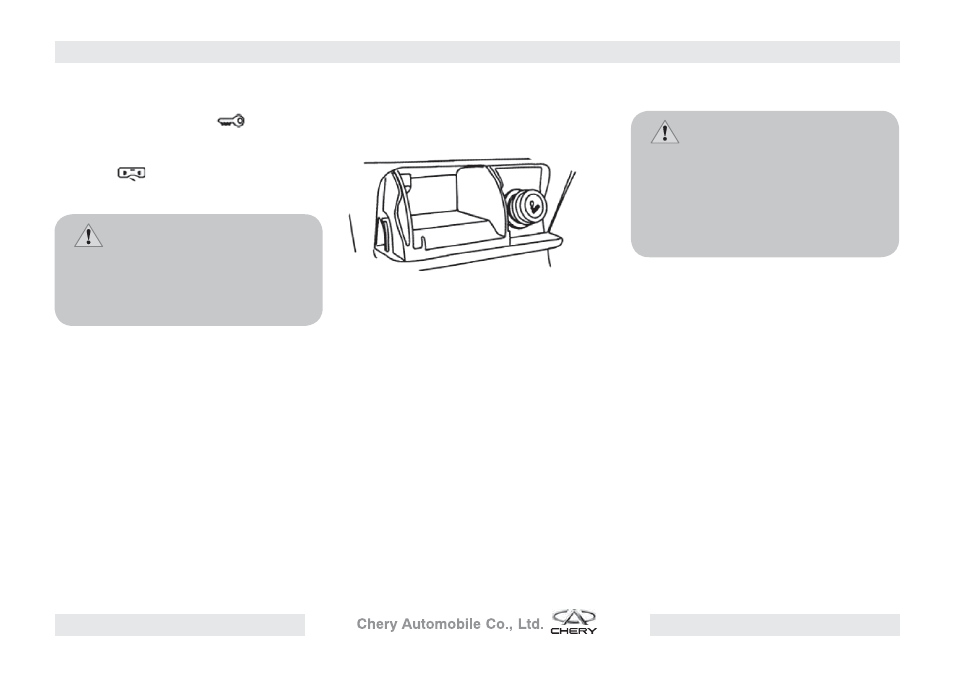 Chery Automobile Co., Ltd.

CHERY